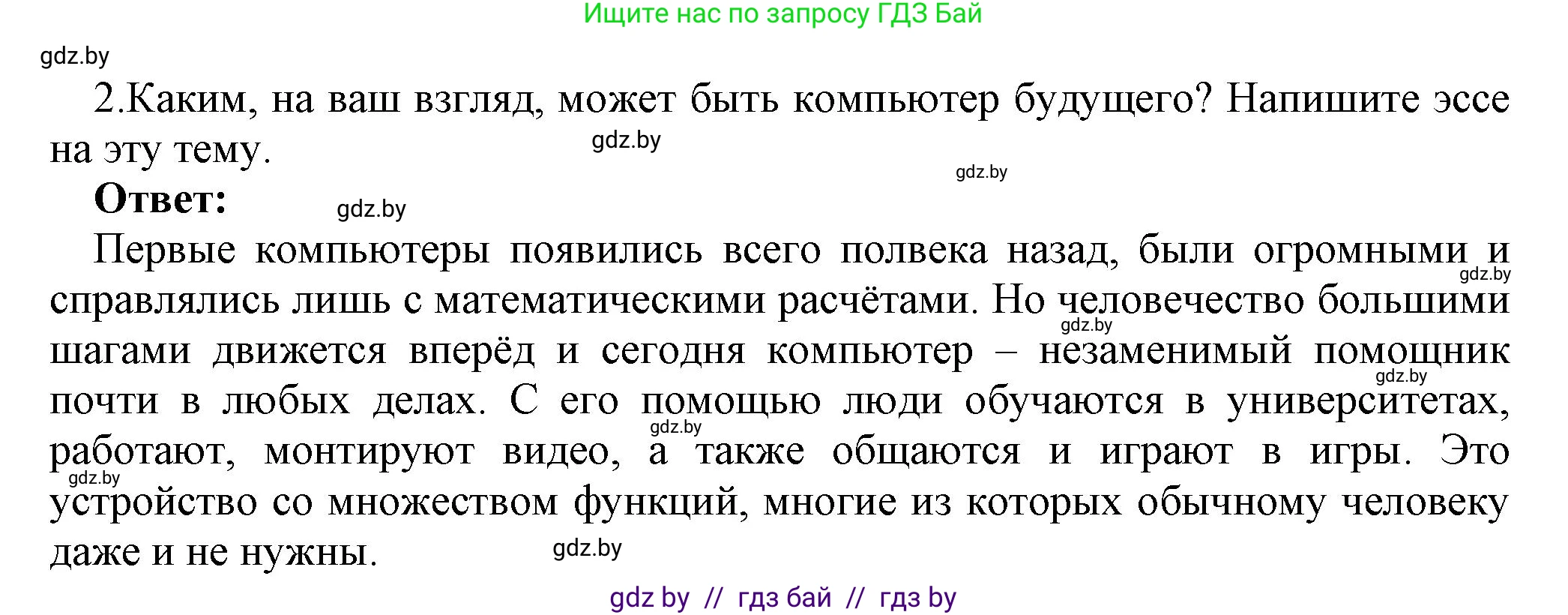 Ищите нас по запросу ГДЗ Бай

gdz.by

2.Каким, на ваш взгляд, может быть компьютер будущего? Напишите эссе на эту тему.

gdz.by

gdz.by

Ответ:

gdz.by

Первые компьютеры появились всего полвека назад, были огромными и справлялись лишь с математическими расчётами. Но человечество большими шагами движется вперёд и сегодня компьютер – незаменимый помощник почти в любых делах. С его помощью люди обучаются в университетах, работают, монтируют видео, а также общаются и играют в игры. Это устройство со множеством функций, многие из которых обычному человеку даже и не нужны.

gdz.by

gdz.by

gdz.by

gdz.by

gdz.by

gdz.by

gdz by // гдз бай // гдз by